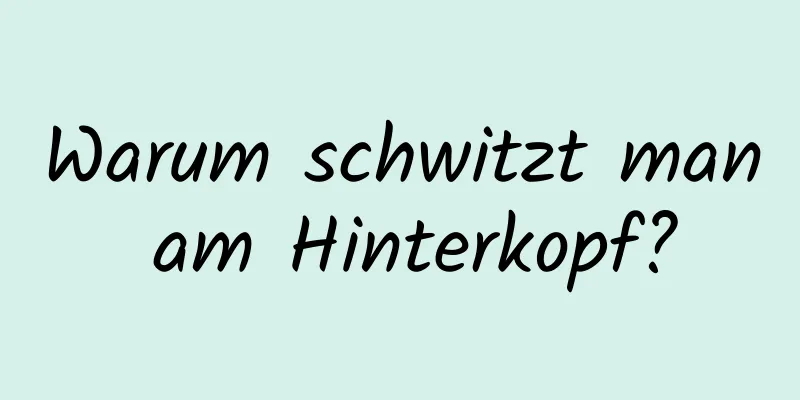 Warum schwitzt man am Hinterkopf?